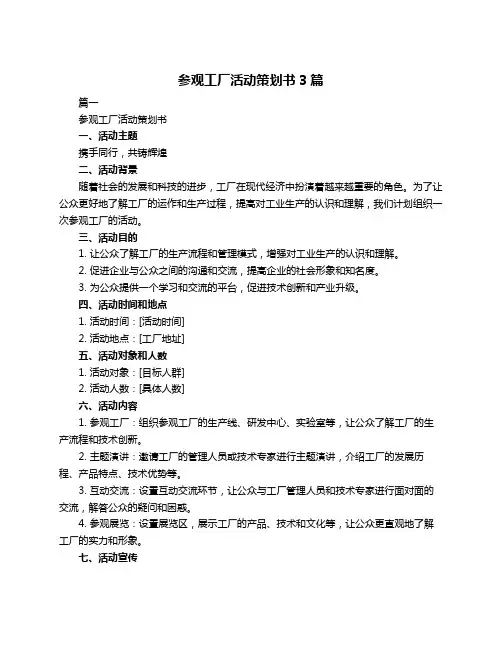 参观工厂活动策划书 3 篇

篇一

参观工厂活动策划书

一、活动主题

携手同行，共铸辉煌

二、活动背景

随着社会的发展和科技的进步，工厂在现代经济中扮演着越来越重要的角色。为了让公众更好地了解工厂的运作和生产过程，提高对工业生产的认识和理解，我们计划组织一次参观工厂的活动。

三、活动目的

1. 让公众了解工厂的生产流程和管理模式，增强对工业生产的认识和理解。

2. 促进企业与公众之间的沟通和交流，提高企业的社会形象和知名度。

3. 为公众提供一个学习和交流的平台，促进技术创新和产业升级。

四、活动时间和地点

1. 活动时间：[活动时间]

2. 活动地点：[工厂地址]

五、活动对象和人数

1. 活动对象：[目标人群]

2. 活动人数：[具体人数]

六、活动内容

1. 参观工厂：组织参观工厂的生产线、研发中心、实验室等，让公众了解工厂的生产流程和技术创新。

2. 主题演讲：邀请工厂的管理人员或技术专家进行主题演讲，介绍工厂的发展历程、产品特点、技术优势等。

3. 互动交流：设置互动交流环节，让公众与工厂管理人员和技术专家进行面对面的交流，解答公众的疑问和困惑。

4. 参观展览：设置展览区，展示工厂的产品、技术和文化等，让公众更直观地了解工厂的实力和形象。

七、活动宣传